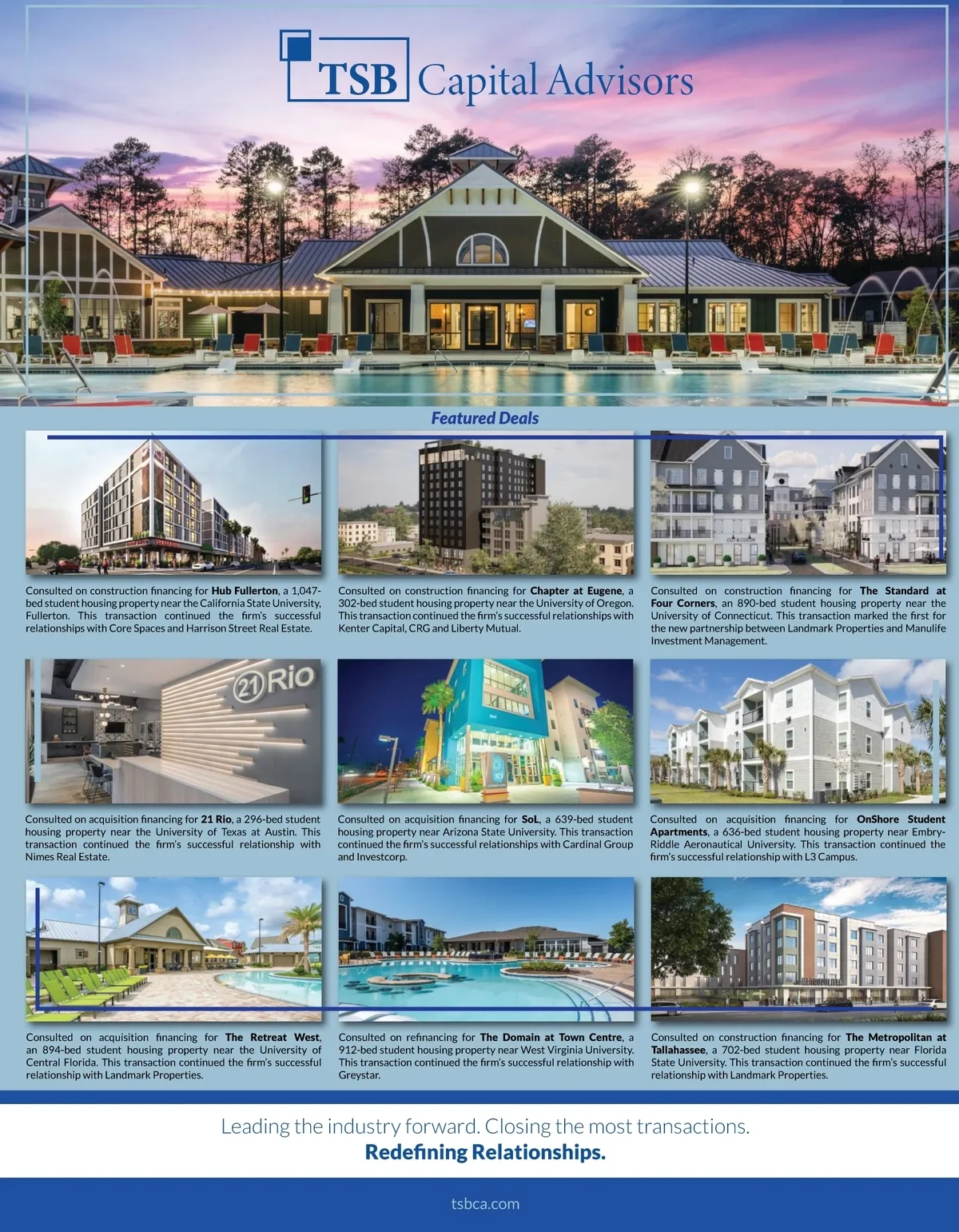 TSB Capital Advisors

Featured Deals

Consulted on construction financing for Hub Fullerton, a 1,047-bed student housing property near the California State University, Fullerton. This transaction continued the firm's successful relationships with Core Spaces and Harrison Street Real Estate.

Consulted on construction financing for Chapter at Eugene, a 302-bed student housing property near the University of Oregon. This transaction continued the firm's successful relationships with Kenter Capital, CRG and Liberty Mutual.

Consulted on construction financing for The Standard at Four Corners, an 890-bed student housing property near the University of Connecticut. This transaction marked the first for the new partnership between Landmark Properties and Manulife Investment Management.

21 Rio

Consulted on acquisition financing for 21 Rio, a 296-bed student housing property near the University of Texas at Austin. This transaction continued the firm's successful relationship with Nimes Real Estate.

Consulted on acquisition financing for SoL, a 639-bed student housing property near Arizona State University. This transaction continued the firm's successful relationships with Cardinal Group and Investcorp.

Consulted on acquisition financing for OnShore Student Apartments, a 636-bed student housing property near Embry-Riddle Aeronautical University. This transaction continued the firm's successful relationship with L3 Campus.

Consulted on acquisition financing for The Retreat West, an 894-bed student housing property near the University of Central Florida. This transaction continued the firm's successful relationship with Landmark Properties.

Consulted on refinancing for The Domain at Town Centre, a 912-bed student housing property near West Virginia University. This transaction continued the firm's successful relationship with Greystar.

Consulted on construction financing for The Metropolitan at Tallahassee, a 702-bed student housing property near Florida State University. This transaction continued the firm's successful relationship with Landmark Properties.

Leading the industry forward. Closing the most transactions.
Redefining Relationships.

tsbca.com